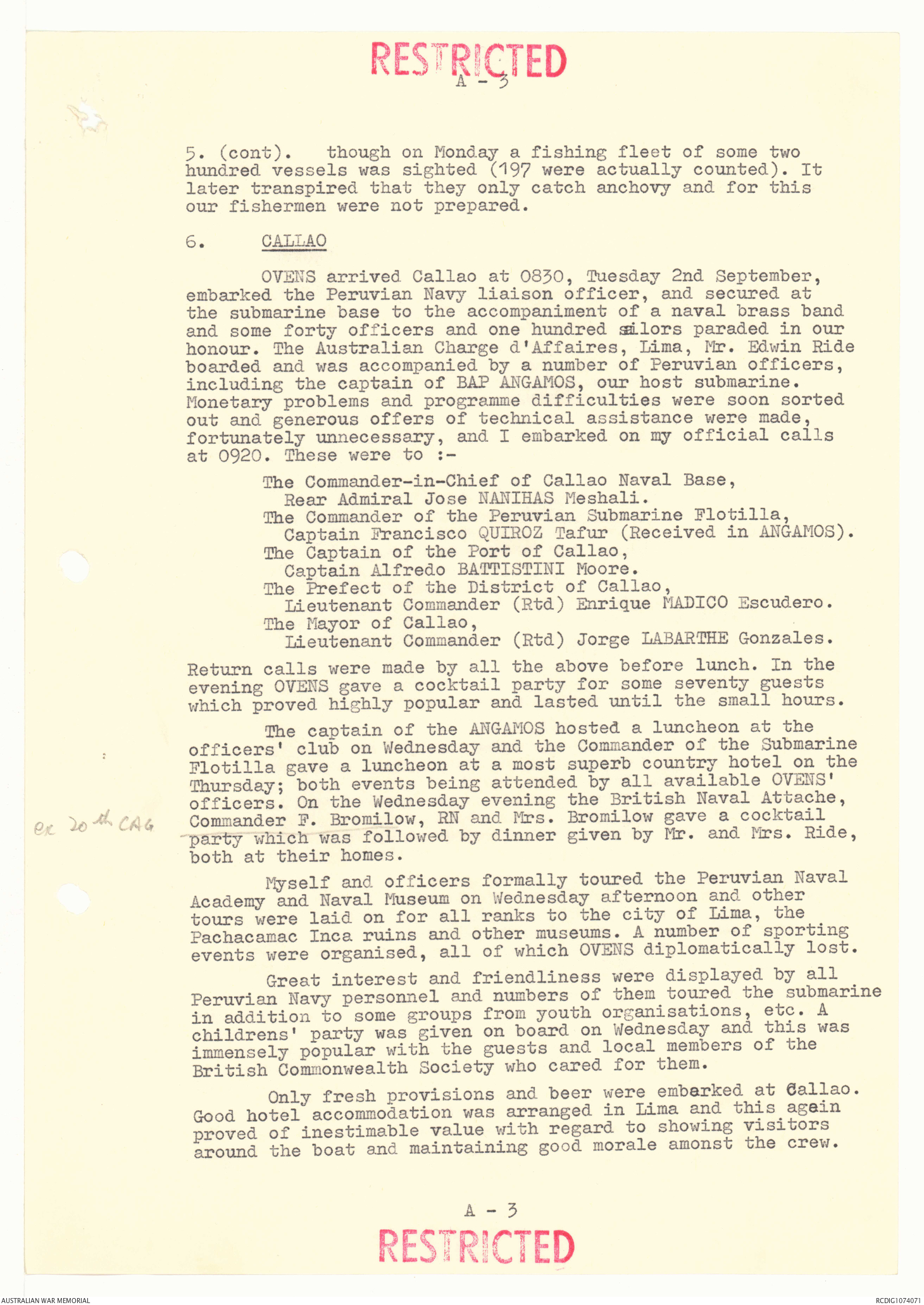 RESTRICTED
A - 3

5. (cont). though on Monday a fishing fleet of some two hundred vessels was sighted (197 were actually counted). It later transpired that they only catch anchovy and for this our fishermen were not prepared.

6. CALLAO

OVENS arrived Callao at 0830, Tuesday 2nd September, embarked the Peruvian Navy liaison officer, and secured at the submarine base to the accompaniment of a naval brass band and some forty officers and one hundred sailors paraded in our honour. The Australian Charge d'Affaires, Lima, Mr. Edwin Ride boarded and was accompanied by a number of Peruvian officers, including the captain of BAP ANGAMOS, our host submarine. Monetary problems and programme difficulties were soon sorted out and generous offers of technical assistance were made, fortunately unnecessary, and I embarked on my official calls at 0920. These were to :-

The Commander-in-Chief of Callao Naval Base,
Rear Admiral Jose NANIHAS Meshali.
The Commander of the Peruvian Submarine Flotilla,
Captain Francisco QUIROZ Tafur (Received in ANGAMOS).
The Captain of the Port of Callao,
Captain Alfredo BATTISTINI Moore.
The Prefect of the District of Callao,
Lieutenant Commander (Rtd) Enrique MADICO Escudero.
The Mayor of Callao,
Lieutenant Commander (Rtd) Jorge LABARTHE Gonzales.

Return calls were made by all the above before lunch. In the evening OVENS gave a cocktail party for some seventy guests which proved highly popular and lasted until the small hours.

The captain of the ANGAMOS hosted a luncheon at the officers' club on Wednesday and the Commander of the Submarine Flotilla gave a luncheon at a most superb country hotel on the Thursday; both events being attended by all available OVENS' officers. On the Wednesday evening the British Naval Attache, Commander F. Bromilow, RN and Mrs. Bromilow gave a cocktail party which was followed by dinner given by Mr. and Mrs. Ride, both at their homes.

ex 20th CAG

Myself and officers formally toured the Peruvian Naval Academy and Naval Museum on Wednesday afternoon and other tours were laid on for all ranks to the city of Lima, the Pachacamac Inca ruins and other museums. A number of sporting events were organised, all of which OVENS diplomatically lost.

Great interest and friendliness were displayed by all Peruvian Navy personnel and numbers of them toured the submarine in addition to some groups from youth organisations, etc. A childrens' party was given on board on Wednesday and this was immensely popular with the guests and local members of the British Commonwealth Society who cared for them.

Only fresh provisions and beer were embarked at Callao. Good hotel accommodation was arranged in Lima and this again proved of inestimable value with regard to showing visitors around the boat and maintaining good morale amonst the crew.

A - 3
RESTRICTED

AUSTRALIAN WAR MEMORIAL
RCDIG1074071